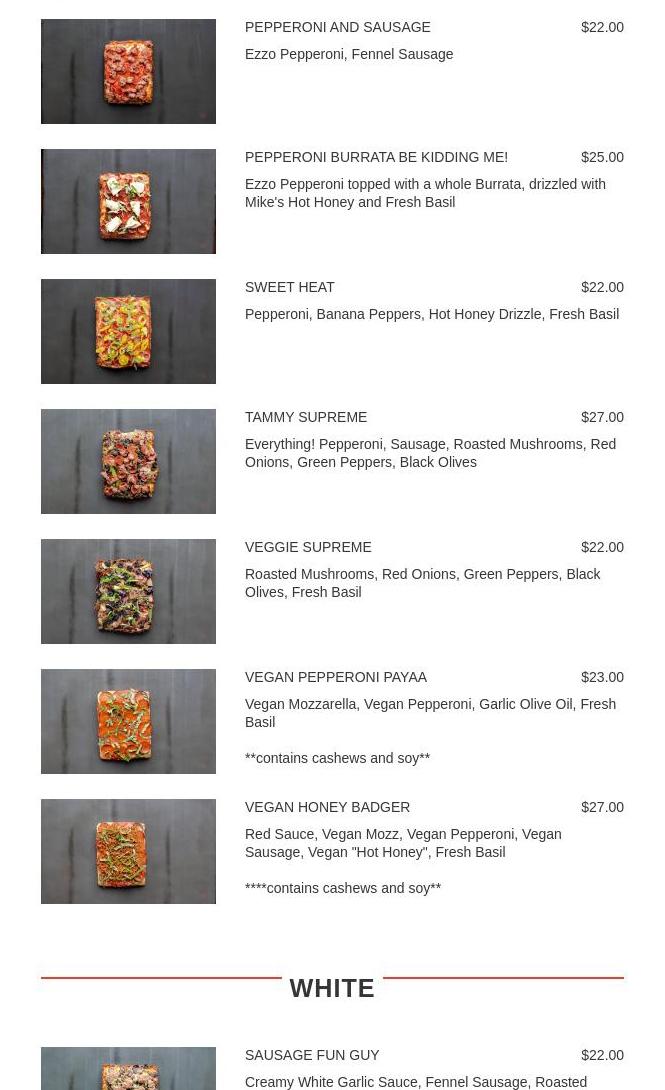 PEPPERONI AND SAUSAGE $22.00

Ezzo Pepperoni, Fennel Sausage

PEPPERONI BURRATA BE KIDDING ME! $25.00

Ezzo Pepperoni topped with a whole Burrata, drizzled with Mike's Hot Honey and Fresh Basil

SWEET HEAT $22.00

Pepperoni, Banana Peppers, Hot Honey Drizzle, Fresh Basil

TAMMY SUPREME $27.00

Everything! Pepperoni, Sausage, Roasted Mushrooms, Red Onions, Green Peppers, Black Olives

VEGGIE SUPREME $22.00

Roasted Mushrooms, Red Onions, Green Peppers, Black Olives, Fresh Basil

VEGAN PEPPERONI PAYAA $23.00

Vegan Mozzarella, Vegan Pepperoni, Garlic Olive Oil, Fresh Basil

**contains cashews and soy**

VEGAN HONEY BADGER $27.00

Red Sauce, Vegan Mozz, Vegan Pepperoni, Vegan Sausage, Vegan "Hot Honey", Fresh Basil

****contains cashews and soy**

WHITE

SAUSAGE FUN GUY $22.00

Creamy White Garlic Sauce, Fennel Sausage, Roasted